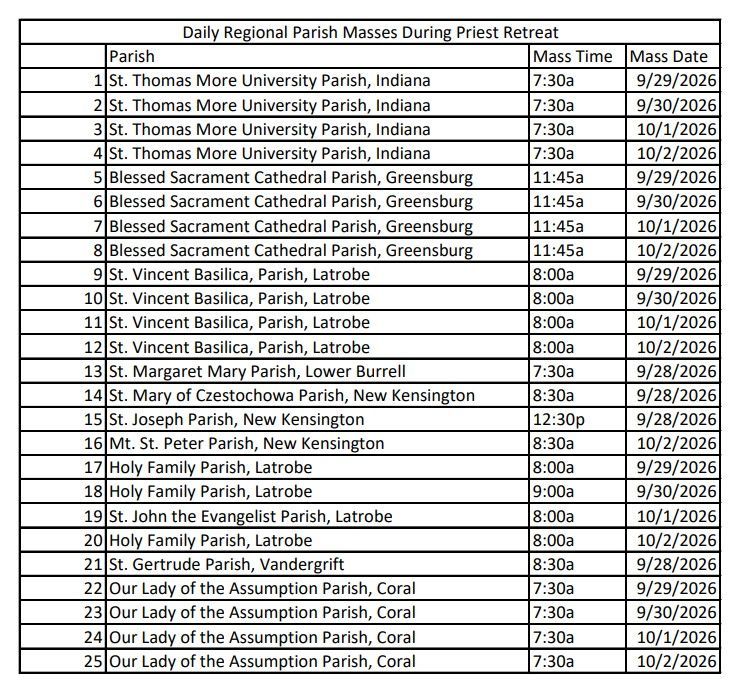 Daily Regional Parish Masses During Priest Retreat

|  | Parish | Mass Time | Mass Date |
|---|---|---|---|
| 1 | St. Thomas More University Parish, Indiana | 7:30a | 9/29/2026 |
| 2 | St. Thomas More University Parish, Indiana | 7:30a | 9/30/2026 |
| 3 | St. Thomas More University Parish, Indiana | 7:30a | 10/1/2026 |
| 4 | St. Thomas More University Parish, Indiana | 7:30a | 10/2/2026 |
| 5 | Blessed Sacrament Cathedral Parish, Greensburg | 11:45a | 9/29/2026 |
| 6 | Blessed Sacrament Cathedral Parish, Greensburg | 11:45a | 9/30/2026 |
| 7 | Blessed Sacrament Cathedral Parish, Greensburg | 11:45a | 10/1/2026 |
| 8 | Blessed Sacrament Cathedral Parish, Greensburg | 11:45a | 10/2/2026 |
| 9 | St. Vincent Basilica, Parish, Latrobe | 8:00a | 9/29/2026 |
| 10 | St. Vincent Basilica, Parish, Latrobe | 8:00a | 9/30/2026 |
| 11 | St. Vincent Basilica, Parish, Latrobe | 8:00a | 10/1/2026 |
| 12 | St. Vincent Basilica, Parish, Latrobe | 8:00a | 10/2/2026 |
| 13 | St. Margaret Mary Parish, Lower Burrell | 7:30a | 9/28/2026 |
| 14 | St. Mary of Czestochowa Parish, New Kensington | 8:30a | 9/28/2026 |
| 15 | St. Joseph Parish, New Kensington | 12:30p | 9/28/2026 |
| 16 | Mt. St. Peter Parish, New Kensington | 8:30a | 10/2/2026 |
| 17 | Holy Family Parish, Latrobe | 8:00a | 9/29/2026 |
| 18 | Holy Family Parish, Latrobe | 9:00a | 9/30/2026 |
| 19 | St. John the Evangelist Parish, Latrobe | 8:00a | 10/1/2026 |
| 20 | Holy Family Parish, Latrobe | 8:00a | 10/2/2026 |
| 21 | St. Gertrude Parish, Vandergrift | 8:30a | 9/28/2026 |
| 22 | Our Lady of the Assumption Parish, Coral | 7:30a | 9/29/2026 |
| 23 | Our Lady of the Assumption Parish, Coral | 7:30a | 9/30/2026 |
| 24 | Our Lady of the Assumption Parish, Coral | 7:30a | 10/1/2026 |
| 25 | Our Lady of the Assumption Parish, Coral | 7:30a | 10/2/2026 |